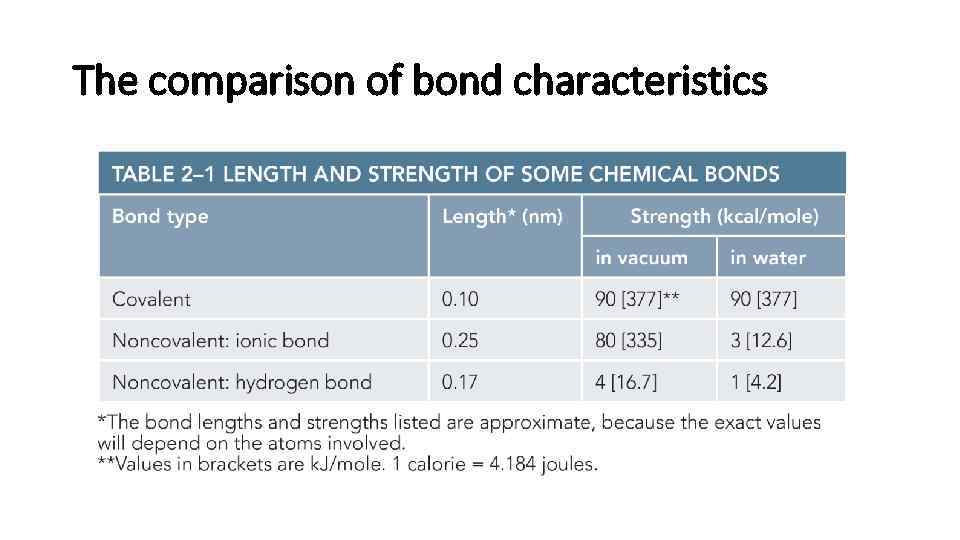 The comparison of bond characteristics

TABLE 2–1 LENGTH AND STRENGTH OF SOME CHEMICAL BONDS

| Bond type | Length* (nm) | Strength (kcal/mole) in vacuum | Strength (kcal/mole) in water |
|---|---|---|---|
| Covalent | 0.10 | 90 [377]** | 90 [377] |
| Noncovalent: ionic bond | 0.25 | 80 [335] | 3 [12.6] |
| Noncovalent: hydrogen bond | 0.17 | 4 [16.7] | 1 [4.2] |

*The bond lengths and strengths listed are approximate, because the exact values will depend on the atoms involved.
**Values in brackets are kJ/mole. 1 calorie = 4.184 joules.